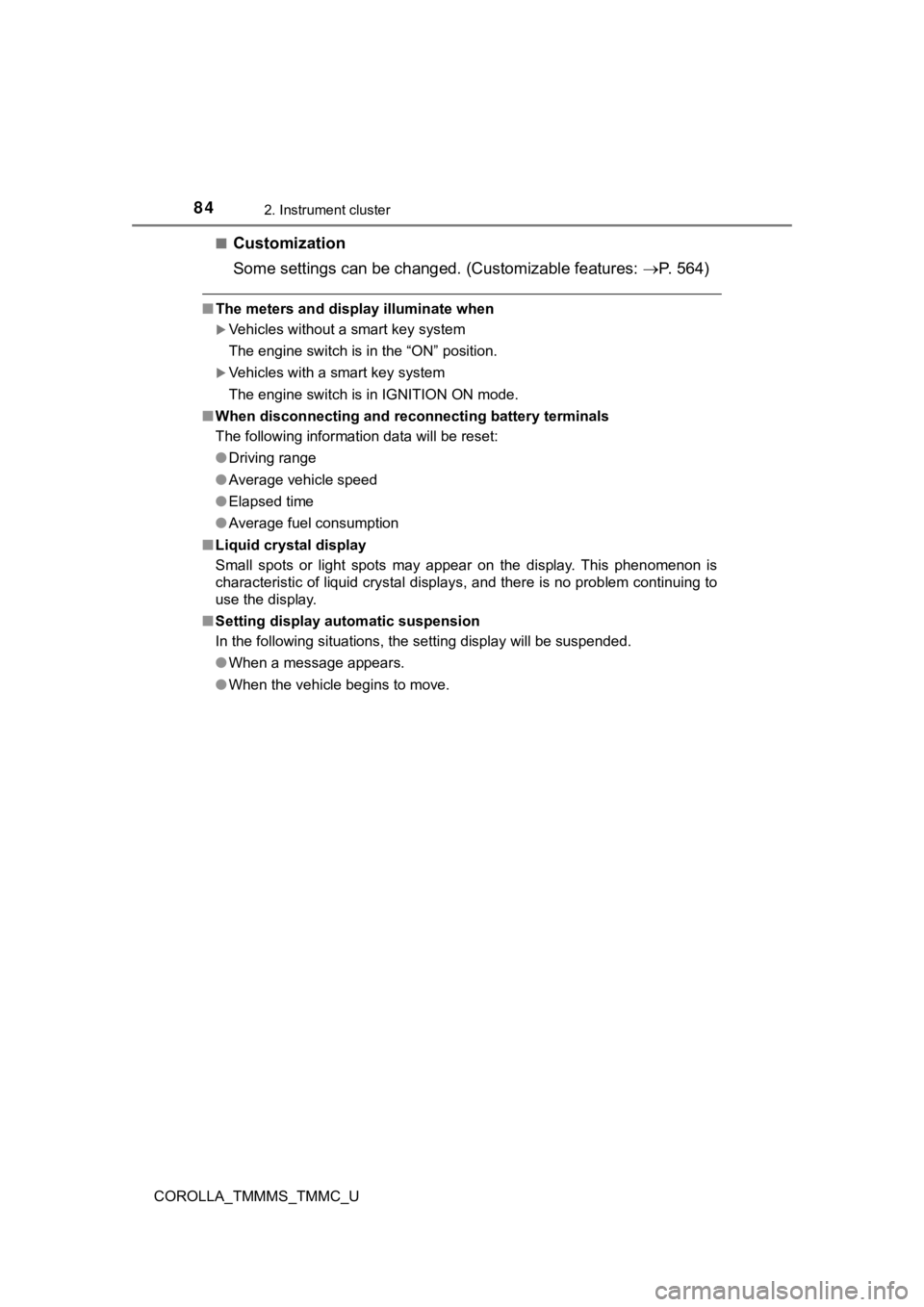 84 2. Instrument cluster

■ Customization

Some settings can be changed. (Customizable features: →P. 564)

■ The meters and display illuminate when

▶ Vehicles without a smart key system

The engine switch is in the “ON” position.

▶ Vehicles with a smart key system

The engine switch is in IGNITION ON mode.

■ When disconnecting and reconnecting battery terminals

The following information data will be reset:

● Driving range

● Average vehicle speed

● Elapsed time

● Average fuel consumption

■ Liquid crystal display

Small spots or light spots may appear on the display. This phenomenon is characteristic of liquid crystal displays, and there is no problem continuing to use the display.

■ Setting display automatic suspension

In the following situations, the setting display will be suspended.

● When a message appears.

● When the vehicle begins to move.

COROLLA_TMMMS_TMMC_U

carmanualsonline.info